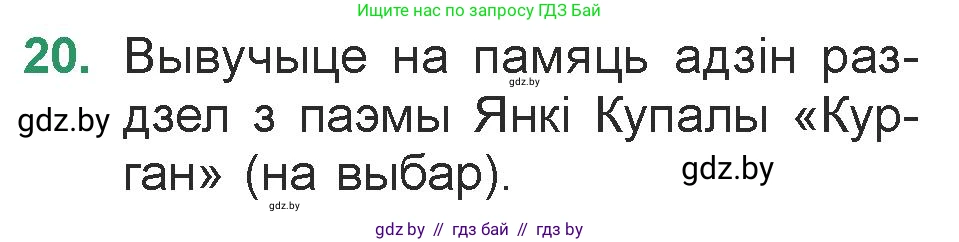 Ищите нас по запросу ГДЗ Бай

20. Вывучыце на памяць адзін раздзел з паэмы Янкі Купалы «Курган» (на выбар).

gdz.by

gdz.by

gdz.by

gdz.by

gdz by // гдз бай // гдз by